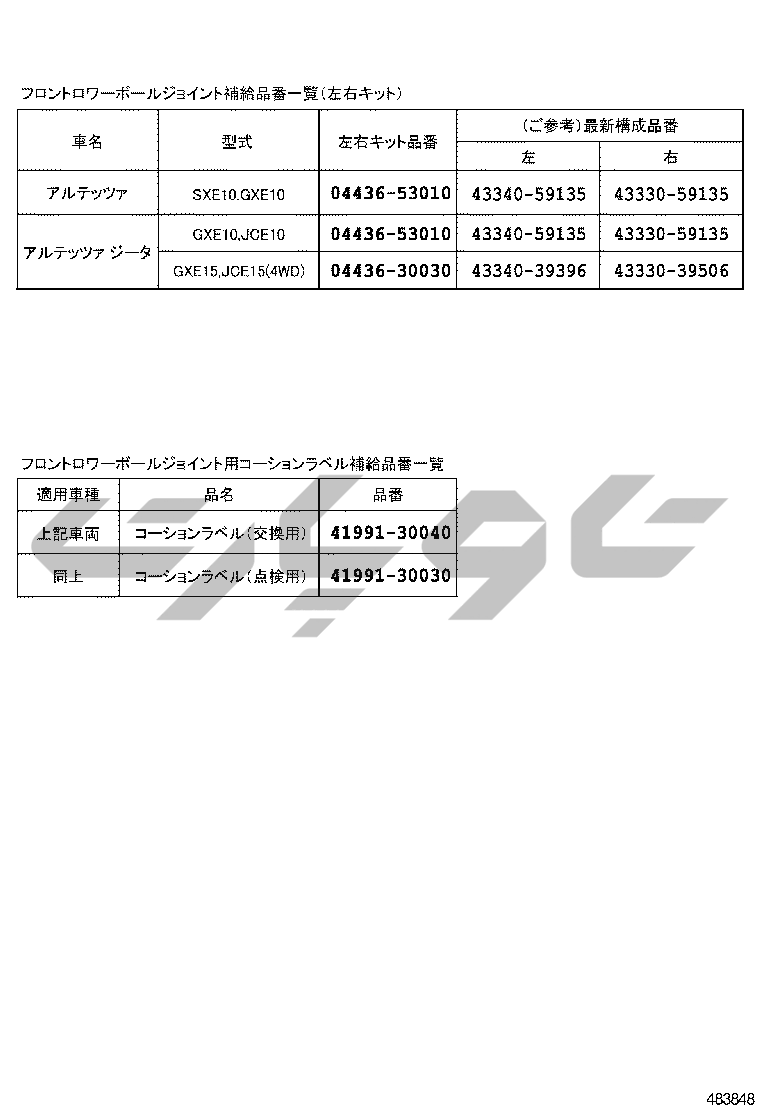 フロントロワーボールジョイント補給品番一覧（左右キット）

| 車名 | 型式 | 左右キット品番 | （ご参考）最新構成品番 左 | （ご参考）最新構成品番 右 |
|---|---|---|---|---|
| アルテッツァ | SXE10,GXE10 | 04436-53010 | 43340-59135 | 43330-59135 |
| アルテッツァ ジータ | GXE10,JCE10 | 04436-53010 | 43340-59135 | 43330-59135 |
| アルテッツァ ジータ | GXE15,JCE15(4WD) | 04436-30030 | 43340-39396 | 43330-39506 |

フロントロワーボールジョイント用コーションラベル補給品番一覧

| 適用車種 | 品名 | 品番 |
|---|---|---|
| 上記車両 | コーションラベル（交換用） | 41991-30040 |
| 同上 | コーションラベル（点検用） | 41991-30030 |

483848